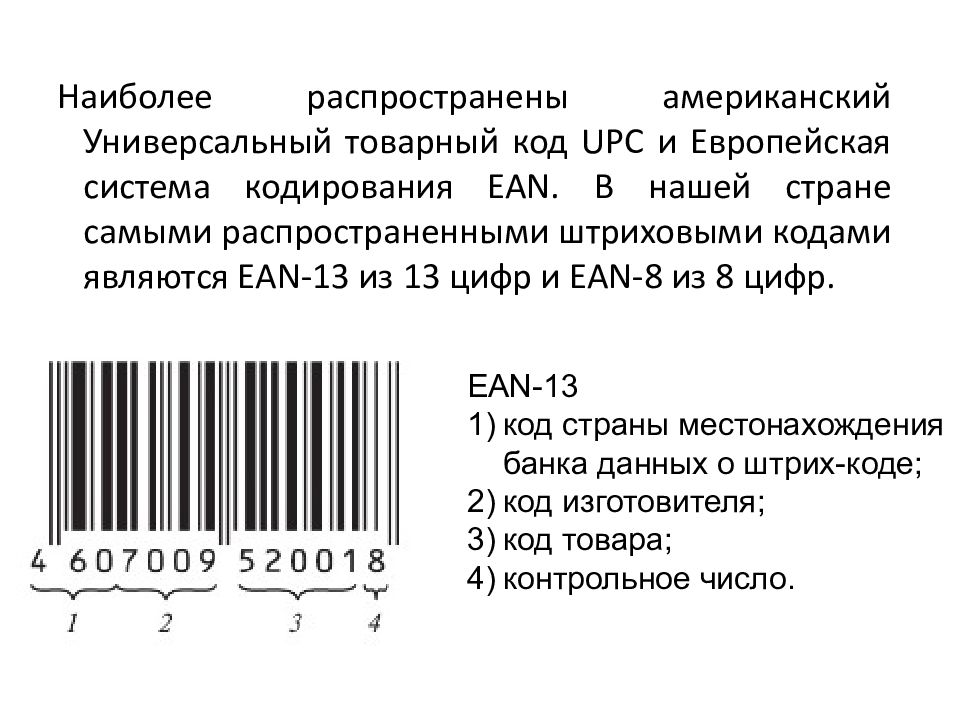 Наиболее распространены американский Универсальный товарный код UPC и Европейская система кодирования EAN. В нашей стране самыми распространенными штриховыми кодами являются EAN-13 из 13 цифр и EAN-8 из 8 цифр.

4 607009 520018

1 2 3 4

EAN-13
1) код страны местонахождения банка данных о штрих-коде;
2) код изготовителя;
3) код товара;
4) контрольное число.